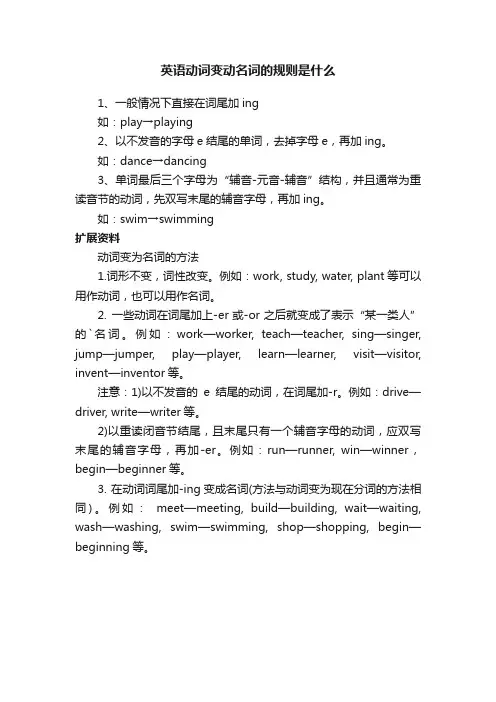 英语动词变动名词的规则是什么

1、一般情况下直接在词尾加 ing

如：play→playing

2、以不发音的字母 e 结尾的单词，去掉字母 e，再加 ing。

如：dance→dancing

3、单词最后三个字母为“辅音-元音-辅音”结构，并且通常为重读音节的动词，先双写末尾的辅音字母，再加 ing。

如：swim→swimming

扩展资料

动词变为名词的方法

1.词形不变，词性改变。例如：work, study, water, plant 等可以用作动词，也可以用作名词。

2. 一些动词在词尾加上-er 或-or 之后就变成了表示“某一类人”的`名词。例如：work—worker, teach—teacher, sing—singer, jump—jumper, play—player, learn—learner, visit—visitor, invent—inventor 等。

注意：1)以不发音的 e 结尾的动词，在词尾加-r。例如：drive—driver, write—writer 等。

2)以重读闭音节结尾，且末尾只有一个辅音字母的动词，应双写末尾的辅音字母，再加-er。例如：run—runner, win—winner，begin—beginner 等。

3. 在动词词尾加-ing 变成名词(方法与动词变为现在分词的方法相同)。例如： meet—meeting, build—building, wait—waiting, wash—washing, swim—swimming, shop—shopping, begin—beginning 等。